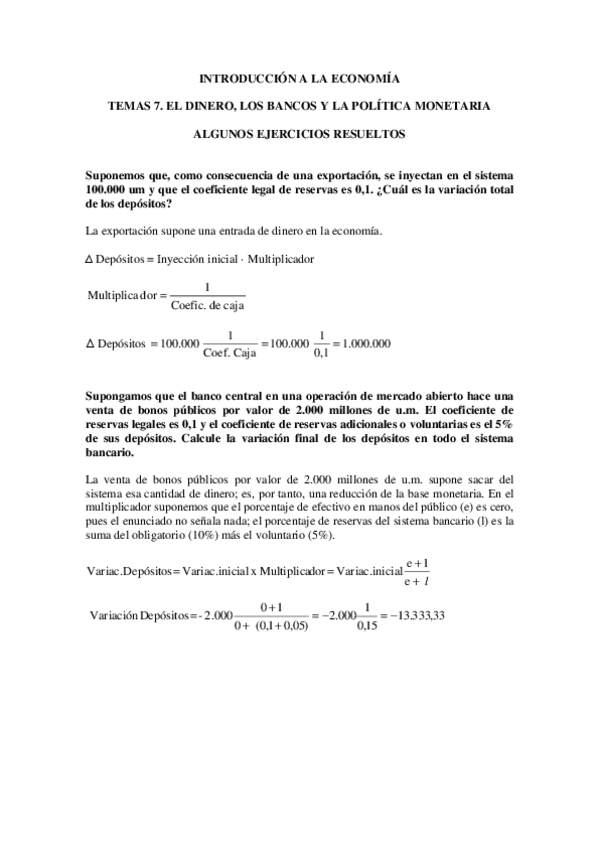 INTRODUCCIÓN A LA ECONOMÍA

TEMAS 7. EL DINERO, LOS BANCOS Y LA POLÍTICA MONETARIA

ALGUNOS EJERCICIOS RESUELTOS

Suponemos que, como consecuencia de una exportación, se inyectan en el sistema 100.000 um y que el coeficiente legal de reservas es 0,1. ¿Cuál es la variación total de los depósitos?

La exportación supone una entrada de dinero en la economía.

$\Delta$ Depósitos = Inyección inicial · Multiplicador

$\text{Multiplicador} = \frac{1}{\text{Coefic. de caja}}$

$\Delta \text{ Depósitos} = 100.000 \frac{1}{\text{Coef. Caja}} = 100.000 \frac{1}{0,1} = 1.000.000$

Supongamos que el banco central en una operación de mercado abierto hace una venta de bonos públicos por valor de 2.000 millones de u.m. El coeficiente de reservas legales es 0,1 y el coeficiente de reservas adicionales o voluntarias es el 5% de sus depósitos. Calcule la variación final de los depósitos en todo el sistema bancario.

La venta de bonos públicos por valor de 2.000 millones de u.m. supone sacar del sistema esa cantidad de dinero; es, por tanto, una reducción de la base monetaria. En el multiplicador suponemos que el porcentaje de efectivo en manos del público (e) es cero, pues el enunciado no señala nada; el porcentaje de reservas del sistema bancario (l) es la suma del obligatorio (10%) más el voluntario (5%).

$\text{Variac.Depósitos} = \text{Variac.inicial x Multiplicador} = \text{Variac.inicial} \frac{e+1}{e+l}$

$\text{Variación Depósitos} = -2.000 \frac{0+1}{0+(0,1+0,05)} = -2.000 \frac{1}{0,15} = -13.333,33$